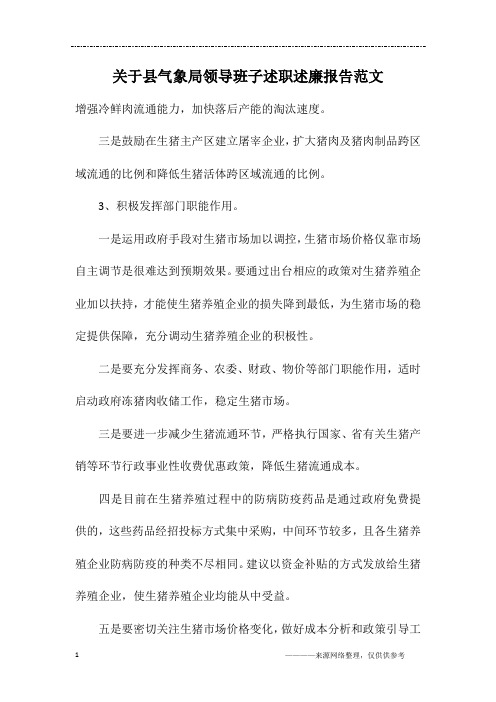 关于县气象局领导班子述职述廉报告范文

增强冷鲜肉流通能力，加快落后产能的淘汰速度。

三是鼓励在生猪主产区建立屠宰企业，扩大猪肉及猪肉制品跨区域流通的比例和降低生猪活体跨区域流通的比例。

3、积极发挥部门职能作用。

一是运用政府手段对生猪市场加以调控，生猪市场价格仅靠市场自主调节是很难达到预期效果。要通过出台相应的政策对生猪养殖企业加以扶持，才能使生猪养殖企业的损失降到最低，为生猪市场的稳定提供保障，充分调动生猪养殖企业的积极性。

二是要充分发挥商务、农委、财政、物价等部门职能作用，适时启动政府冻猪肉收储工作，稳定生猪市场。

三是要进一步减少生猪流通环节，严格执行国家、省有关生猪产销等环节行政事业性收费优惠政策，降低生猪流通成本。

四是目前在生猪养殖过程中的防病防疫药品是通过政府免费提供的，这些药品经招投标方式集中采购，中间环节较多，且各生猪养殖企业防病防疫的种类不尽相同。建议以资金补贴的方式发放给生猪养殖企业，使生猪养殖企业均能从中受益。

五是要密切关注生猪市场价格变化，做好成本分析和政策引导工

1

————来源网络整理，仅供供参考